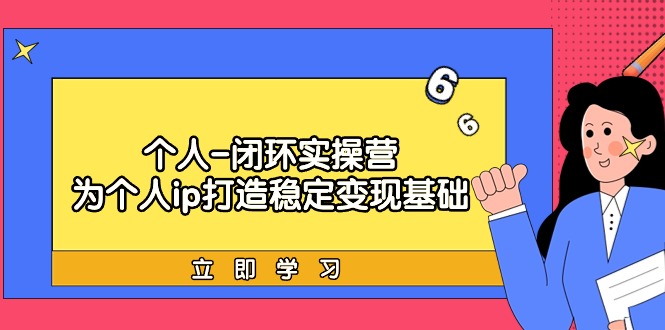 6
6

个人-闭环实操营
为个人ip打造稳定变现基础

立即学习